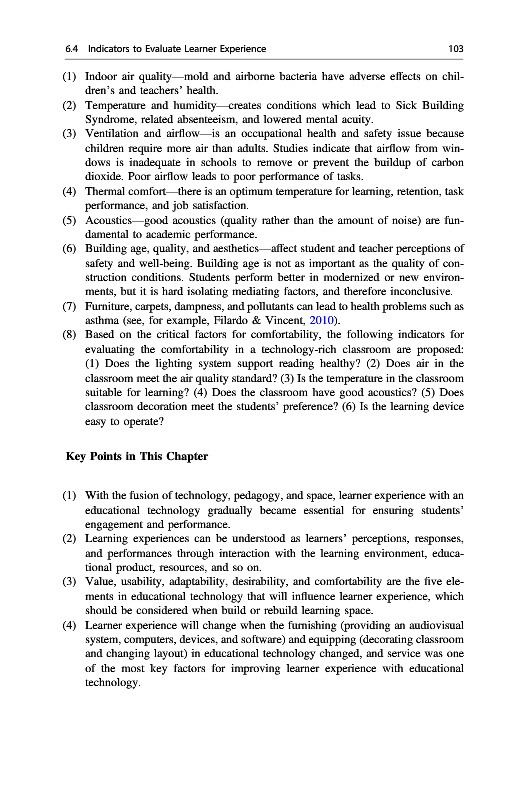 6.4 Indicators to Evaluate Learner Experience 103

(1) Indoor air quality—mold and airborne bacteria have adverse effects on children's and teachers' health.
(2) Temperature and humidity—creates conditions which lead to Sick Building Syndrome, related absenteeism, and lowered mental acuity.
(3) Ventilation and airflow—is an occupational health and safety issue because children require more air than adults. Studies indicate that airflow from windows is inadequate in schools to remove or prevent the buildup of carbon dioxide. Poor airflow leads to poor performance of tasks.
(4) Thermal comfort—there is an optimum temperature for learning, retention, task performance, and job satisfaction.
(5) Acoustics—good acoustics (quality rather than the amount of noise) are fundamental to academic performance.
(6) Building age, quality, and aesthetics—affect student and teacher perceptions of safety and well-being. Building age is not as important as the quality of construction conditions. Students perform better in modernized or new environments, but it is hard isolating mediating factors, and therefore inconclusive.
(7) Furniture, carpets, dampness, and pollutants can lead to health problems such as asthma (see, for example, Filardo & Vincent, 2010).
(8) Based on the critical factors for comfortability, the following indicators for evaluating the comfortability in a technology-rich classroom are proposed: (1) Does the lighting system support reading healthy? (2) Does air in the classroom meet the air quality standard? (3) Is the temperature in the classroom suitable for learning? (4) Does the classroom have good acoustics? (5) Does classroom decoration meet the students' preference? (6) Is the learning device easy to operate?

Key Points in This Chapter

(1) With the fusion of technology, pedagogy, and space, learner experience with an educational technology gradually became essential for ensuring students' engagement and performance.
(2) Learning experiences can be understood as learners' perceptions, responses, and performances through interaction with the learning environment, educational product, resources, and so on.
(3) Value, usability, adaptability, desirability, and comfortability are the five elements in educational technology that will influence learner experience, which should be considered when build or rebuild learning space.
(4) Learner experience will change when the furnishing (providing an audiovisual system, computers, devices, and software) and equipping (decorating classroom and changing layout) in educational technology changed, and service was one of the most key factors for improving learner experience with educational technology.